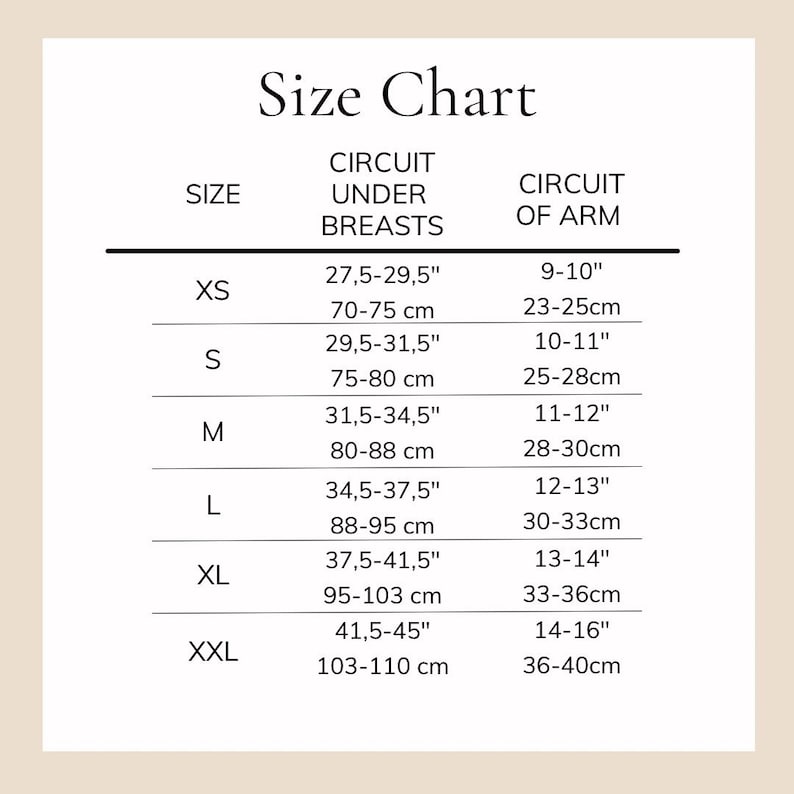 Size Chart

| SIZE | CIRCUIT UNDER BREASTS | CIRCUIT OF ARM |
|---|---|---|
| XS | 27,5-29,5" 70-75 cm | 9-10" 23-25cm |
| S | 29,5-31,5" 75-80 cm | 10-11" 25-28cm |
| M | 31,5-34,5" 80-88 cm | 11-12" 28-30cm |
| L | 34,5-37,5" 88-95 cm | 12-13" 30-33cm |
| XL | 37,5-41,5" 95-103 cm | 13-14" 33-36cm |
| XXL | 41,5-45" 103-110 cm | 14-16" 36-40cm |